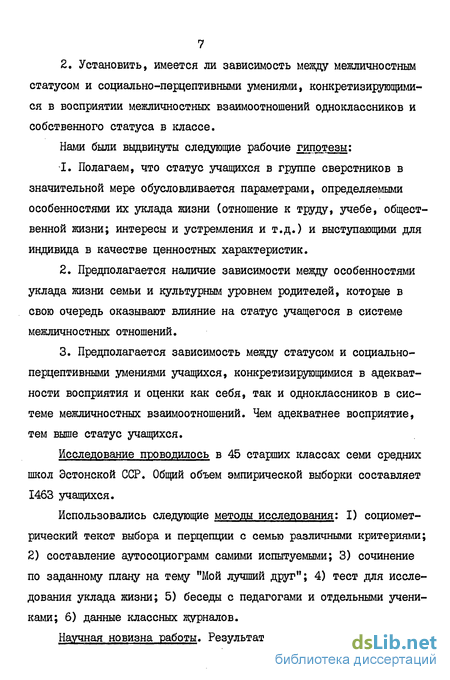 7

2. Установить, имеется ли зависимость между межличностным статусом и социально-перцептивными умениями, конкретизирующимися в восприятии межличностных взаимоотношений одноклассников и собственного статуса в классе.

Нами были выдвинуты следующие рабочие гипотезы:

I. Полагаем, что статус учащихся в группе сверстников в значительной мере обусловливается параметрами, определяемыми особенностями их уклада жизни (отношение к труду, учебе, общественной жизни; интересы и устремления и т.д.) и выступающими для индивида в качестве ценностных характеристик.

2. Предполагается наличие зависимости между особенностями уклада жизни семьи и культурным уровнем родителей, которые в свою очередь оказывают влияние на статус учащегося в системе межличностных отношений.

3. Предполагается зависимость между статусом и социально-перцептивными умениями учащихся, конкретизирующимися в адекватности восприятия и оценки как себя, так и одноклассников в системе межличностных взаимоотношений. Чем адекватнее восприятие, тем выше статус учащихся.

Исследование проводилось в 45 старших классах семи средних школ Эстонской ССР. Общий объем эмпирической выборки составляет I463 учащихся.

Использовались следующие методы исследования: I) социометрический текст выбора и перцепции с семью различными критериями; 2) составление аутосоциограмм самими испытуемыми; 3) сочинение по заданному плану на тему "Мой лучший друг"; 4) тест для исследования уклада жизни; 5) беседы с педагогами и отдельными учениками; 6) данные классных журналов.

Научная новизна работы. Результат

dsLib.net
библиотека диссертаций